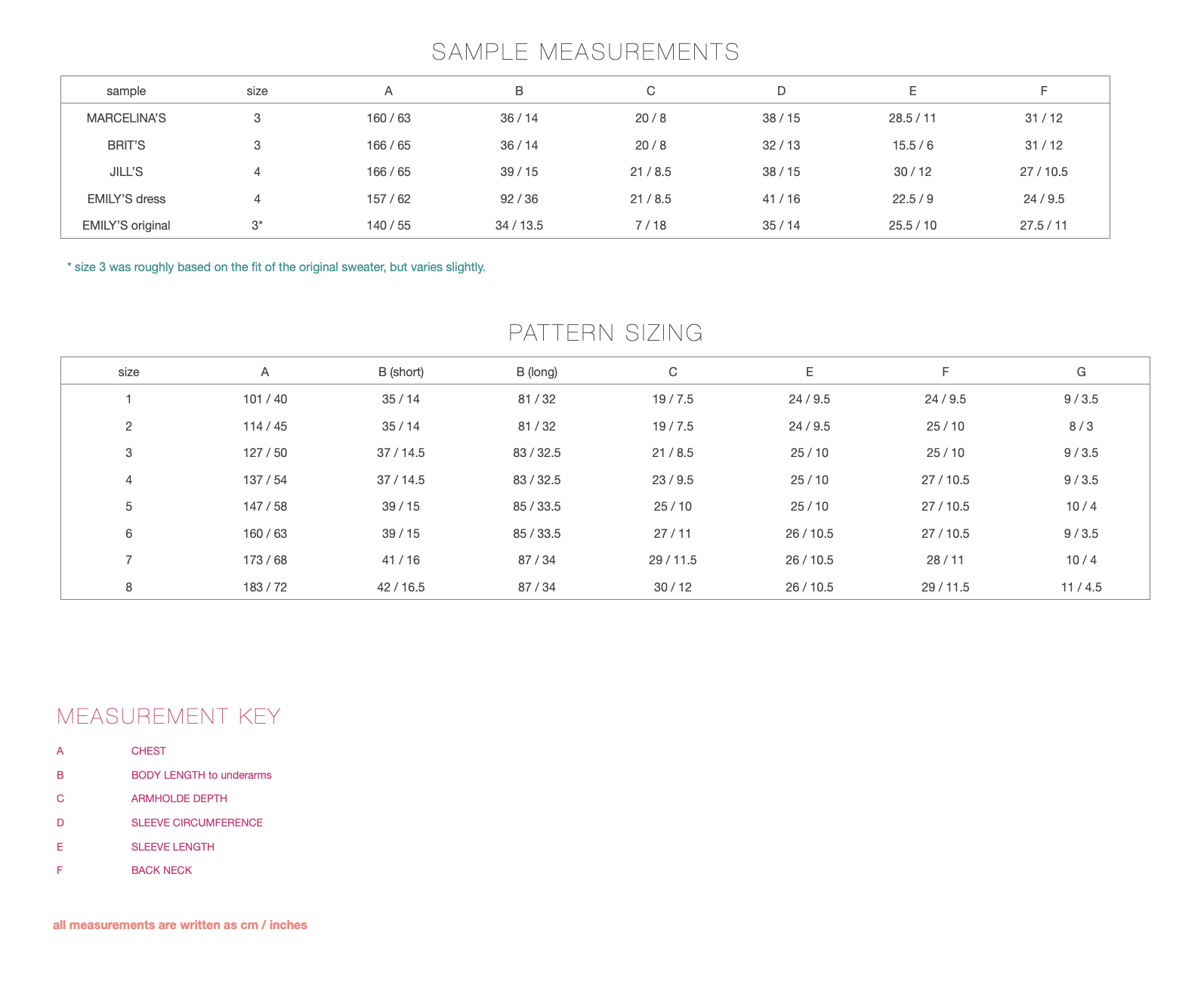 SAMPLE MEASUREMENTS

| sample | size | A | B | C | D | E | F |
|---|---|---|---|---|---|---|---|
| MARCELINA'S | 3 | 160 / 63 | 36 / 14 | 20 / 8 | 38 / 15 | 28.5 / 11 | 31 / 12 |
| BRIT'S | 3 | 166 / 65 | 36 / 14 | 20 / 8 | 32 / 13 | 15.5 / 6 | 31 / 12 |
| JILL'S | 4 | 166 / 65 | 39 / 15 | 21 / 8.5 | 38 / 15 | 30 / 12 | 27 / 10.5 |
| EMILY'S dress | 4 | 157 / 62 | 92 / 36 | 21 / 8.5 | 41 / 16 | 22.5 / 9 | 24 / 9.5 |
| EMILY'S original | 3* | 140 / 55 | 34 / 13.5 | 7 / 18 | 35 / 14 | 25.5 / 10 | 27.5 / 11 |

* size 3 was roughly based on the fit of the original sweater, but varies slightly.

PATTERN SIZING

| size | A | B (short) | B (long) | C | E | F | G |
|---|---|---|---|---|---|---|---|
| 1 | 101 / 40 | 35 / 14 | 81 / 32 | 19 / 7.5 | 24 / 9.5 | 24 / 9.5 | 9 / 3.5 |
| 2 | 114 / 45 | 35 / 14 | 81 / 32 | 19 / 7.5 | 24 / 9.5 | 25 / 10 | 8 / 3 |
| 3 | 127 / 50 | 37 / 14.5 | 83 / 32.5 | 21 / 8.5 | 25 / 10 | 25 / 10 | 9 / 3.5 |
| 4 | 137 / 54 | 37 / 14.5 | 83 / 32.5 | 23 / 9.5 | 25 / 10 | 27 / 10.5 | 9 / 3.5 |
| 5 | 147 / 58 | 39 / 15 | 85 / 33.5 | 25 / 10 | 25 / 10 | 27 / 10.5 | 10 / 4 |
| 6 | 160 / 63 | 39 / 15 | 85 / 33.5 | 27 / 11 | 26 / 10.5 | 27 / 10.5 | 9 / 3.5 |
| 7 | 173 / 68 | 41 / 16 | 87 / 34 | 29 / 11.5 | 26 / 10.5 | 28 / 11 | 10 / 4 |
| 8 | 183 / 72 | 42 / 16.5 | 87 / 34 | 30 / 12 | 26 / 10.5 | 29 / 11.5 | 11 / 4.5 |

MEASUREMENT KEY

A CHEST
B BODY LENGTH to underarms
C ARMHOLDE DEPTH
D SLEEVE CIRCUMFERENCE
E SLEEVE LENGTH
F BACK NECK

all measurements are written as cm / inches